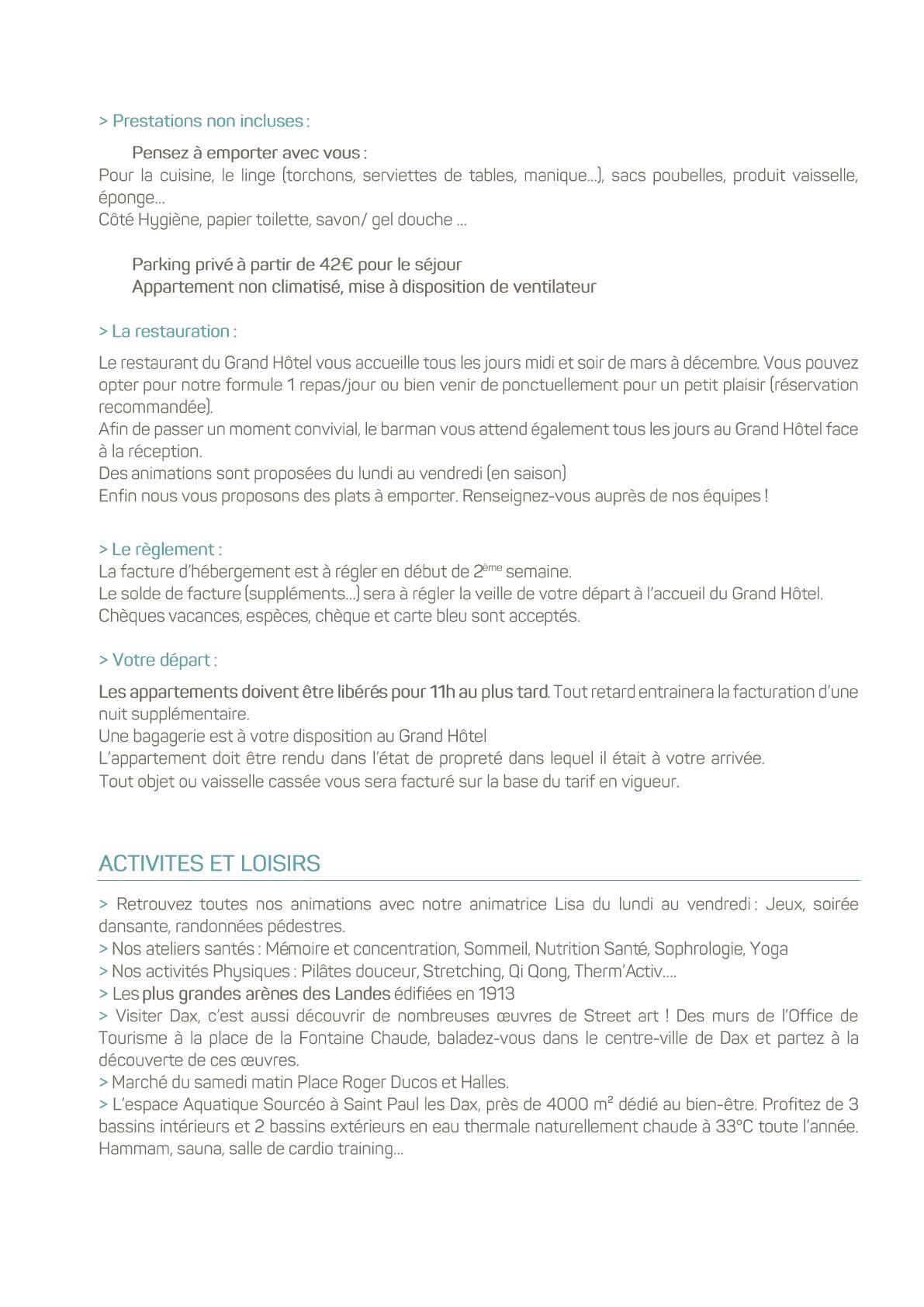 > Prestations non incluses :

Pensez à emporter avec vous :
Pour la cuisine, le linge (torchons, serviettes de tables, manique…), sacs poubelles, produit vaisselle, éponge…
Côté Hygiène, papier toilette, savon/ gel douche …

Parking privé à partir de 42€ pour le séjour
Appartement non climatisé, mise à disposition de ventilateur

> La restauration :

Le restaurant du Grand Hôtel vous accueille tous les jours midi et soir de mars à décembre. Vous pouvez opter pour notre formule 1 repas/jour ou bien venir de ponctuellement pour un petit plaisir (réservation recommandée).
Afin de passer un moment convivial, le barman vous attend également tous les jours au Grand Hôtel face à la réception.
Des animations sont proposées du lundi au vendredi (en saison)
Enfin nous vous proposons des plats à emporter. Renseignez-vous auprès de nos équipes !

> Le règlement :
La facture d'hébergement est à régler en début de 2$^{ème}$ semaine.
Le solde de facture (suppléments…) sera à régler la veille de votre départ à l'accueil du Grand Hôtel.
Chèques vacances, espèces, chèque et carte bleu sont acceptés.

> Votre départ :

Les appartements doivent être libérés pour 11h au plus tard. Tout retard entrainera la facturation d'une nuit supplémentaire.
Une bagagerie est à votre disposition au Grand Hôtel
L'appartement doit être rendu dans l'état de propreté dans lequel il était à votre arrivée.
Tout objet ou vaisselle cassée vous sera facturé sur la base du tarif en vigueur.

ACTIVITES ET LOISIRS

> Retrouvez toutes nos animations avec notre animatrice Lisa du lundi au vendredi : Jeux, soirée dansante, randonnées pédestres.
> Nos ateliers santés : Mémoire et concentration, Sommeil, Nutrition Santé, Sophrologie, Yoga
> Nos activités Physiques : Pilâtes douceur, Stretching, Qi Qong, Therm'Activ….
> Les plus grandes arènes des Landes édifiées en 1913
> Visiter Dax, c'est aussi découvrir de nombreuses œuvres de Street art ! Des murs de l'Office de Tourisme à la place de la Fontaine Chaude, baladez-vous dans le centre-ville de Dax et partez à la découverte de ces œuvres.
> Marché du samedi matin Place Roger Ducos et Halles.
> L'espace Aquatique Sourcéo à Saint Paul les Dax, près de 4000 m² dédié au bien-être. Profitez de 3 bassins intérieurs et 2 bassins extérieurs en eau thermale naturellement chaude à 33°C toute l'année. Hammam, sauna, salle de cardio training…